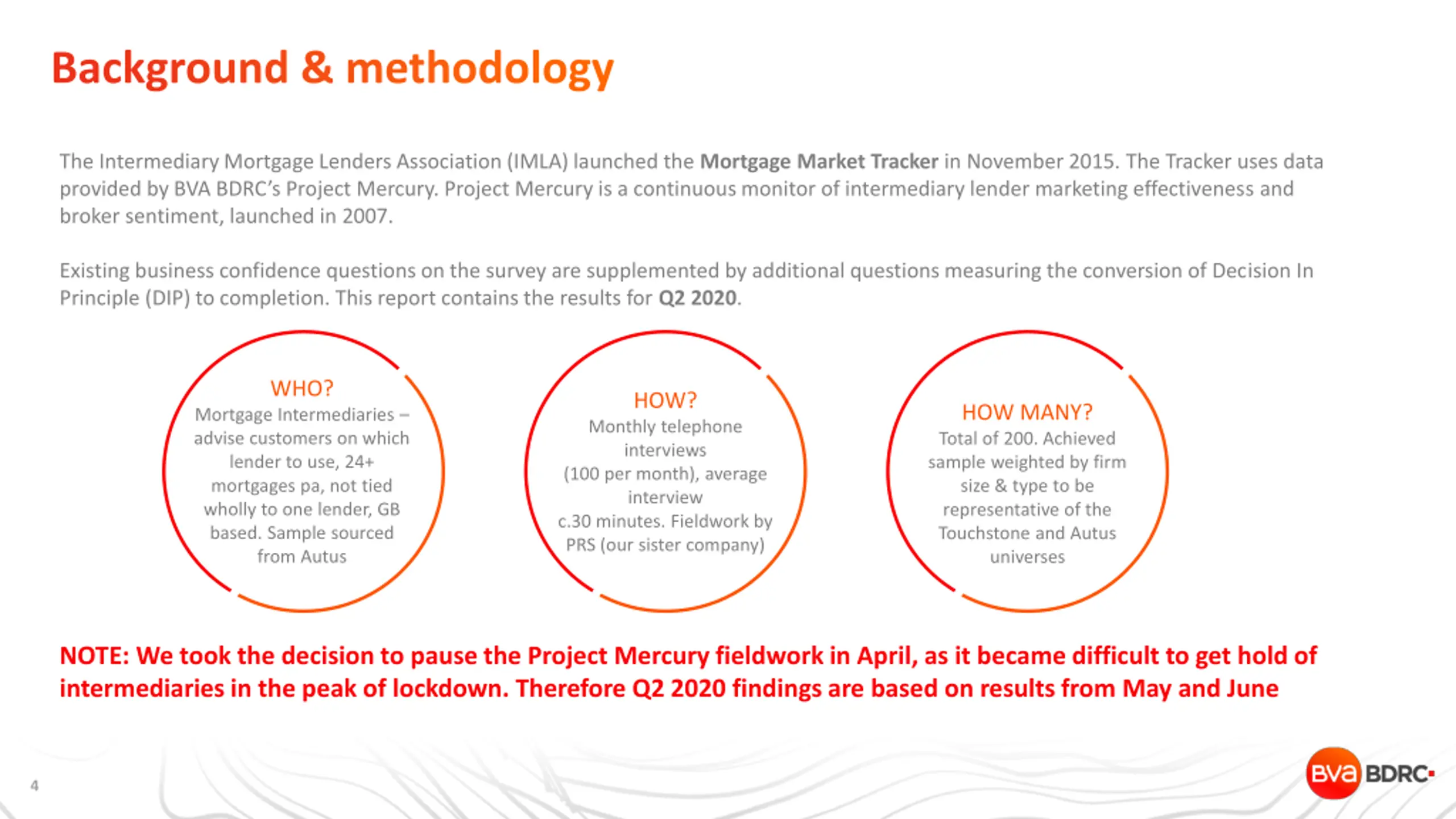 Background & methodology

The Intermediary Mortgage Lenders Association (IMLA) launched the Mortgage Market Tracker in November 2015. The Tracker uses data provided by BVA BDRC's Project Mercury. Project Mercury is a continuous monitor of intermediary lender marketing effectiveness and broker sentiment, launched in 2007.

Existing business confidence questions on the survey are supplemented by additional questions measuring the conversion of Decision In Principle (DIP) to completion. This report contains the results for Q2 2020.

WHO?
Mortgage Intermediaries – advise customers on which lender to use, 24+ mortgages pa, not tied wholly to one lender, GB based. Sample sourced from Autus

HOW?
Monthly telephone interviews (100 per month), average interview c.30 minutes. Fieldwork by PRS (our sister company)

HOW MANY?
Total of 200. Achieved sample weighted by firm size & type to be representative of the Touchstone and Autus universes

NOTE: We took the decision to pause the Project Mercury fieldwork in April, as it became difficult to get hold of intermediaries in the peak of lockdown. Therefore Q2 2020 findings are based on results from May and June

4

BVA BDRC